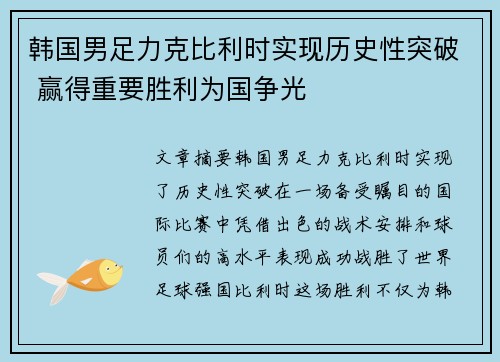 韩国男足力克比利时实现历史性突破 赢得重要胜利为国争光

文章摘要韩国男足力克比利时实现了历史性突破在一场备受瞩目的国际比赛中凭借出色的战术安排和球员们的高水平表现成功战胜了世界足球强国比利时这场胜利不仅为韩